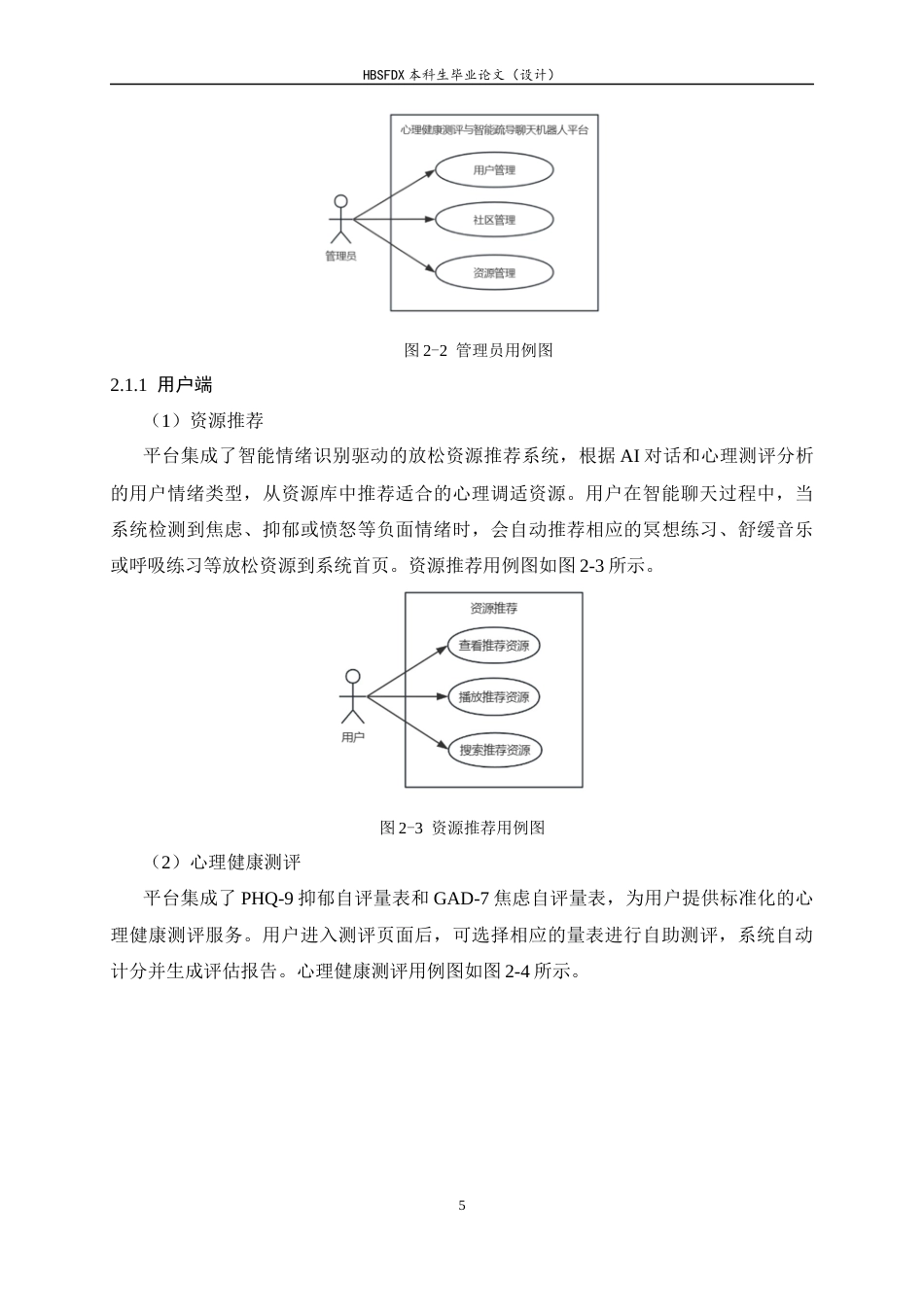 HBSFDX 本科生毕业论文（设计）

心理健康测评与智能疏导聊天机器人平台

用户管理

社区管理

资源管理

管理员

图 2-2 管理员用例图

2.1.1 用户端

（1）资源推荐

平台集成了智能情绪识别驱动的放松资源推荐系统，根据 AI 对话和心理测评分析的用户情绪类型，从资源库中推荐适合的心理调适资源。用户在智能聊天过程中，当系统检测到焦虑、抑郁或愤怒等负面情绪时，会自动推荐相应的冥想练习、舒缓音乐或呼吸练习等放松资源到系统首页。资源推荐用例图如图 2-3 所示。

资源推荐

查看推荐资源

播放推荐资源

搜索推荐资源

用户

图 2-3 资源推荐用例图

（2）心理健康测评

平台集成了 PHQ-9 抑郁自评量表和 GAD-7 焦虑自评量表，为用户提供标准化的心理健康测评服务。用户进入测评页面后，可选择相应的量表进行自助测评，系统自动计分并生成评估报告。心理健康测评用例图如图 2-4 所示。

5